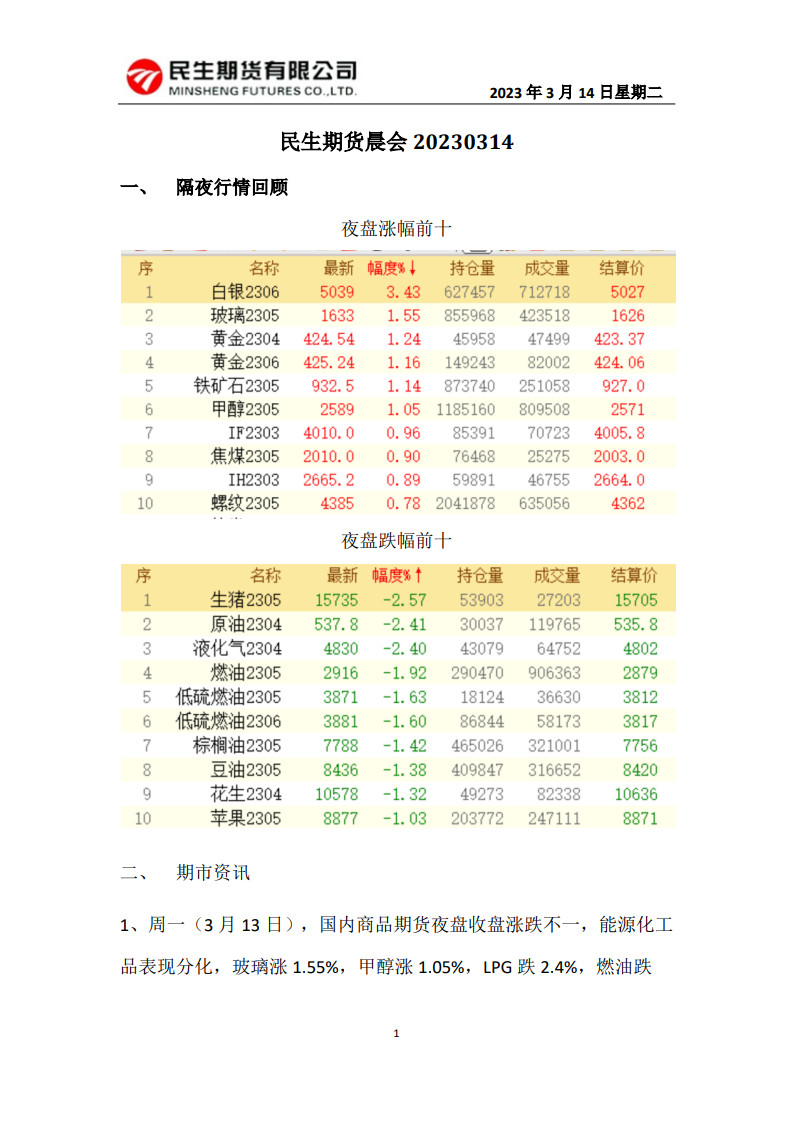 民生期货有限公司
MINSHENG FUTURES CO.,LTD.

2023 年 3 月 14 日星期二

民生期货晨会 20230314

一、 隔夜行情回顾

夜盘涨幅前十

| 序 | 名称 | 最新 | 幅度%↓ | 持仓量 | 成交量 | 结算价 |
|---|---|---|---|---|---|---|
| 1 | 白银2306 | 5039 | 3.43 | 627457 | 712718 | 5027 |
| 2 | 玻璃2305 | 1633 | 1.55 | 855968 | 423518 | 1626 |
| 3 | 黄金2304 | 424.54 | 1.24 | 45958 | 47499 | 423.37 |
| 4 | 黄金2306 | 425.24 | 1.16 | 149243 | 82002 | 424.06 |
| 5 | 铁矿石2305 | 932.5 | 1.14 | 873740 | 251058 | 927.0 |
| 6 | 甲醇2305 | 2589 | 1.05 | 1185160 | 809508 | 2571 |
| 7 | IF2303 | 4010.0 | 0.96 | 85391 | 70723 | 4005.8 |
| 8 | 焦煤2305 | 2010.0 | 0.90 | 76468 | 25275 | 2003.0 |
| 9 | IH2303 | 2665.2 | 0.89 | 59891 | 46755 | 2664.0 |
| 10 | 螺纹2305 | 4385 | 0.78 | 2041878 | 635056 | 4362 |

夜盘跌幅前十

| 序 | 名称 | 最新 | 幅度%↑ | 持仓量 | 成交量 | 结算价 |
|---|---|---|---|---|---|---|
| 1 | 生猪2305 | 15735 | -2.57 | 53903 | 27203 | 15705 |
| 2 | 原油2304 | 537.8 | -2.41 | 30037 | 119765 | 535.8 |
| 3 | 液化气2304 | 4830 | -2.40 | 43079 | 64752 | 4802 |
| 4 | 燃油2305 | 2916 | -1.92 | 290470 | 906363 | 2879 |
| 5 | 低硫燃油2305 | 3871 | -1.63 | 18124 | 36630 | 3812 |
| 6 | 低硫燃油2306 | 3881 | -1.60 | 86844 | 58173 | 3817 |
| 7 | 棕榈油2305 | 7788 | -1.42 | 465026 | 321001 | 7756 |
| 8 | 豆油2305 | 8436 | -1.38 | 409847 | 316652 | 8420 |
| 9 | 花生2304 | 10578 | -1.32 | 49273 | 82338 | 10636 |
| 10 | 苹果2305 | 8877 | -1.03 | 203772 | 247111 | 8871 |

二、 期市资讯

1、周一（3 月 13 日），国内商品期货夜盘收盘涨跌不一，能源化工品表现分化，玻璃涨 1.55%，甲醇涨 1.05%，LPG 跌 2.4%，燃油跌

1